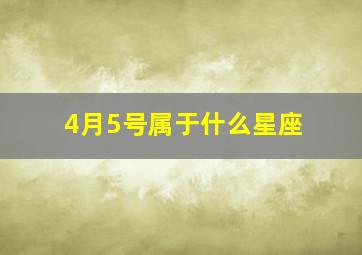 4月5号属于什么星座